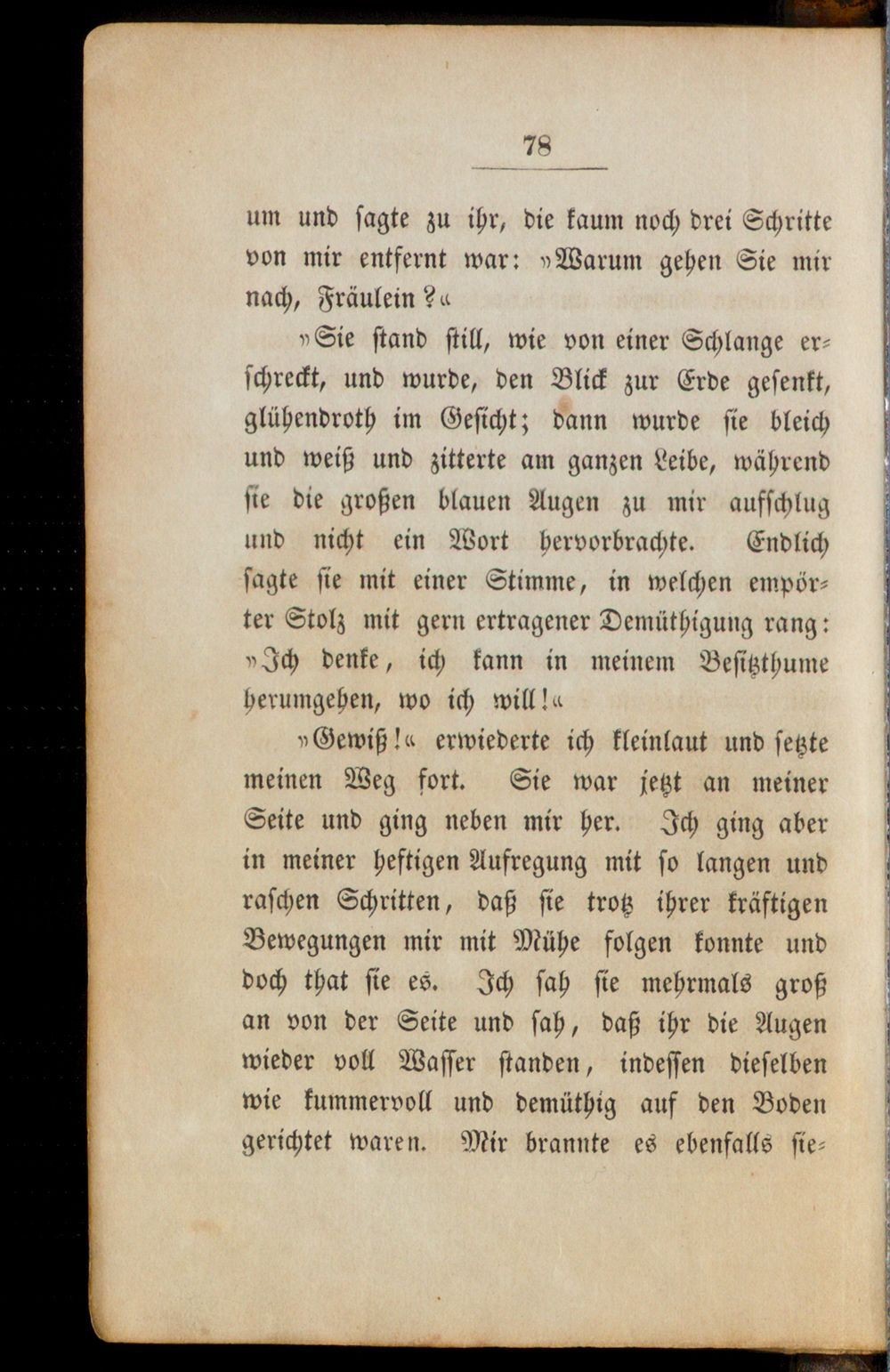 78

um und sagte zu ihr, die kaum noch drei Schritte von mir entfernt war: »Warum gehen Sie mir nach, Fräulein?«

»Sie stand still, wie von einer Schlange erschreckt, und wurde, den Blick zur Erde gesenkt, glühendroth im Gesicht; dann wurde sie bleich und weiß und zitterte am ganzen Leibe, während sie die großen blauen Augen zu mir aufschlug und nicht ein Wort hervorbrachte. Endlich sagte sie mit einer Stimme, in welchen empörter Stolz mit gern ertragener Demüthigung rang: »Ich denke, ich kann in meinem Besitzthume herumgehen, wo ich will!«

»Gewiß!« erwiederte ich kleinlaut und setzte meinen Weg fort. Sie war jetzt an meiner Seite und ging neben mir her. Ich ging aber in meiner heftigen Aufregung mit so langen und raschen Schritten, daß sie trotz ihrer kräftigen Bewegungen mir mit Mühe folgen konnte und doch that sie es. Ich sah sie mehrmals groß an von der Seite und sah, daß ihr die Augen wieder voll Wasser standen, indessen dieselben wie kummervoll und demüthig auf den Boden gerichtet waren. Mir brannte es ebenfalls sie-